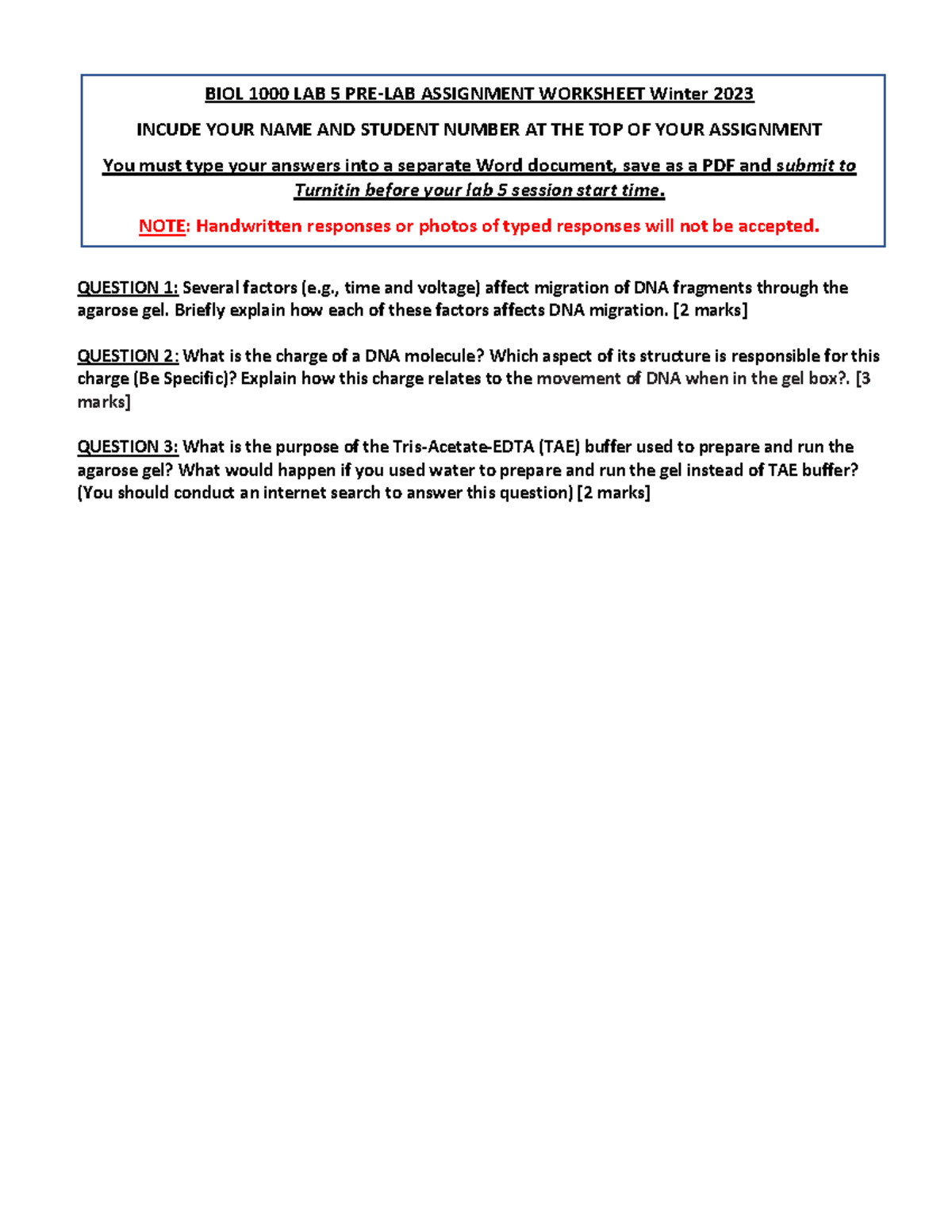 BIOL 1000 LAB 5 PRE-LAB ASSIGNMENT WORKSHEET Winter 2023

INCUDE YOUR NAME AND STUDENT NUMBER AT THE TOP OF YOUR ASSIGNMENT

You must type your answers into a separate Word document, save as a PDF and submit to Turnitin before your lab 5 session start time.

NOTE: Handwritten responses or photos of typed responses will not be accepted.

QUESTION 1: Several factors (e.g., time and voltage) affect migration of DNA fragments through the agarose gel. Briefly explain how each of these factors affects DNA migration. [2 marks]

QUESTION 2: What is the charge of a DNA molecule? Which aspect of its structure is responsible for this charge (Be Specific)? Explain how this charge relates to the movement of DNA when in the gel box?. [3 marks]

QUESTION 3: What is the purpose of the Tris-Acetate-EDTA (TAE) buffer used to prepare and run the agarose gel? What would happen if you used water to prepare and run the gel instead of TAE buffer? (You should conduct an internet search to answer this question) [2 marks]